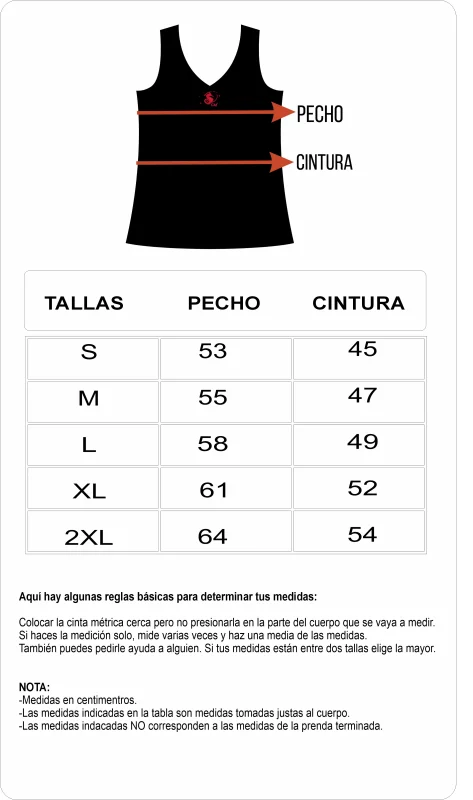 PECHO

CINTURA

| TALLAS | PECHO | CINTURA |
|---|---|---|
| S | 53 | 45 |
| M | 55 | 47 |
| L | 58 | 49 |
| XL | 61 | 52 |
| 2XL | 64 | 54 |

Aquí hay algunas reglas básicas para determinar tus medidas:

Colocar la cinta métrica cerca pero no presionarla en la parte del cuerpo que se vaya a medir. Si haces la medición solo, mide varias veces y haz una media de las medidas. También puedes pedirle ayuda a alguien. Si tus medidas están entre dos tallas elige la mayor.

NOTA:
-Medidas en centimentros.
-Las medidas indicadas en la tabla son medidas tomadas justas al cuerpo.
-Las medidas indacadas NO corresponden a las medidas de la prenda terminada.